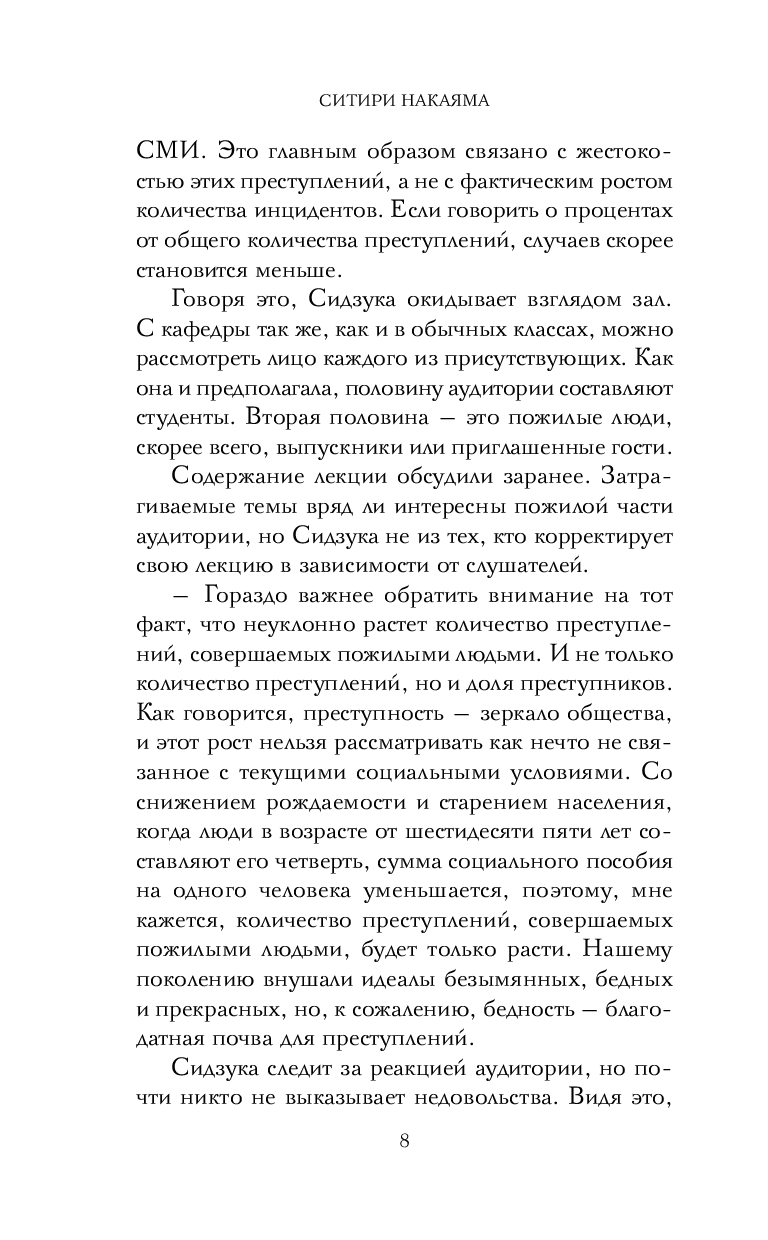 СИТИРИ НАКАЯМА

СМИ. Это главным образом связано с жестокостью этих преступлений, а не с фактическим ростом количества инцидентов. Если говорить о процентах от общего количества преступлений, случаев скорее становится меньше.

Говоря это, Сидзука окидывает взглядом зал. С кафедры так же, как и в обычных классах, можно рассмотреть лицо каждого из присутствующих. Как она и предполагала, половину аудитории составляют студенты. Вторая половина — это пожилые люди, скорее всего, выпускники или приглашенные гости.

Содержание лекции обсудили заранее. Затрагиваемые темы вряд ли интересны пожилой части аудитории, но Сидзука не из тех, кто корректирует свою лекцию в зависимости от слушателей.

— Гораздо важнее обратить внимание на тот факт, что неуклонно растет количество преступлений, совершаемых пожилыми людьми. И не только количество преступлений, но и доля преступников. Как говорится, преступность — зеркало общества, и этот рост нельзя рассматривать как нечто не связанное с текущими социальными условиями. Со снижением рождаемости и старением населения, когда люди в возрасте от шестидесяти пяти лет составляют его четверть, сумма социального пособия на одного человека уменьшается, поэтому, мне кажется, количество преступлений, совершаемых пожилыми людьми, будет только расти. Нашему поколению внушали идеалы безымянных, бедных и прекрасных, но, к сожалению, бедность — благодатная почва для преступлений.

Сидзука следит за реакцией аудитории, но почти никто не выказывает недовольства. Видя это,

8